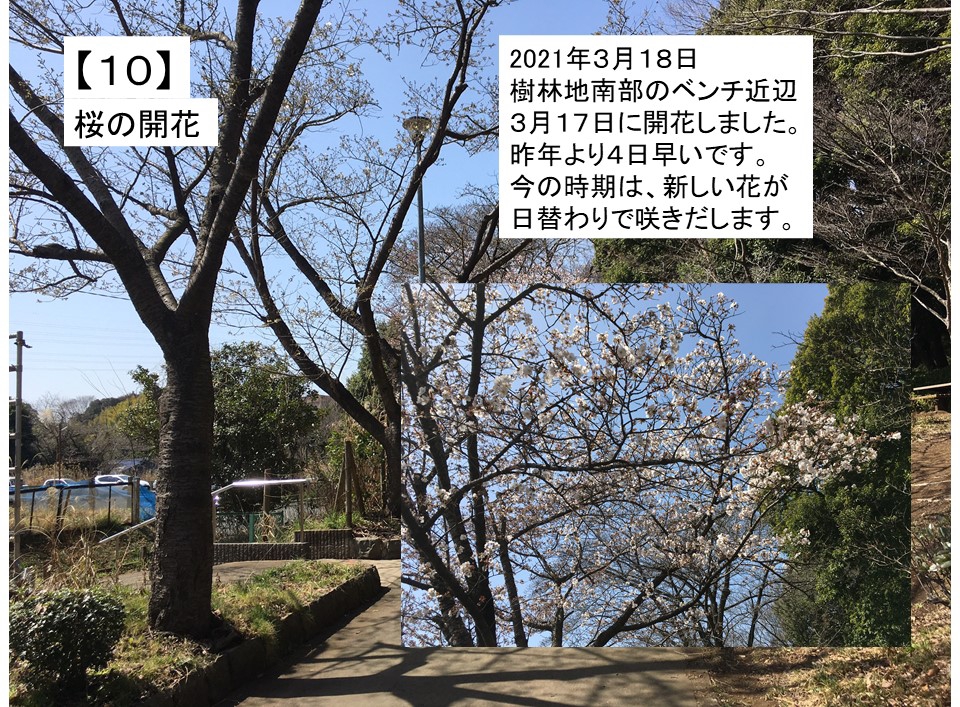 【10】
桜の開花

2021年3月18日
樹林地南部のベンチ近辺
3月17日に開花しました。
昨年より4日早いです。
今の時期は、新しい花が
日替わりで咲きだします。